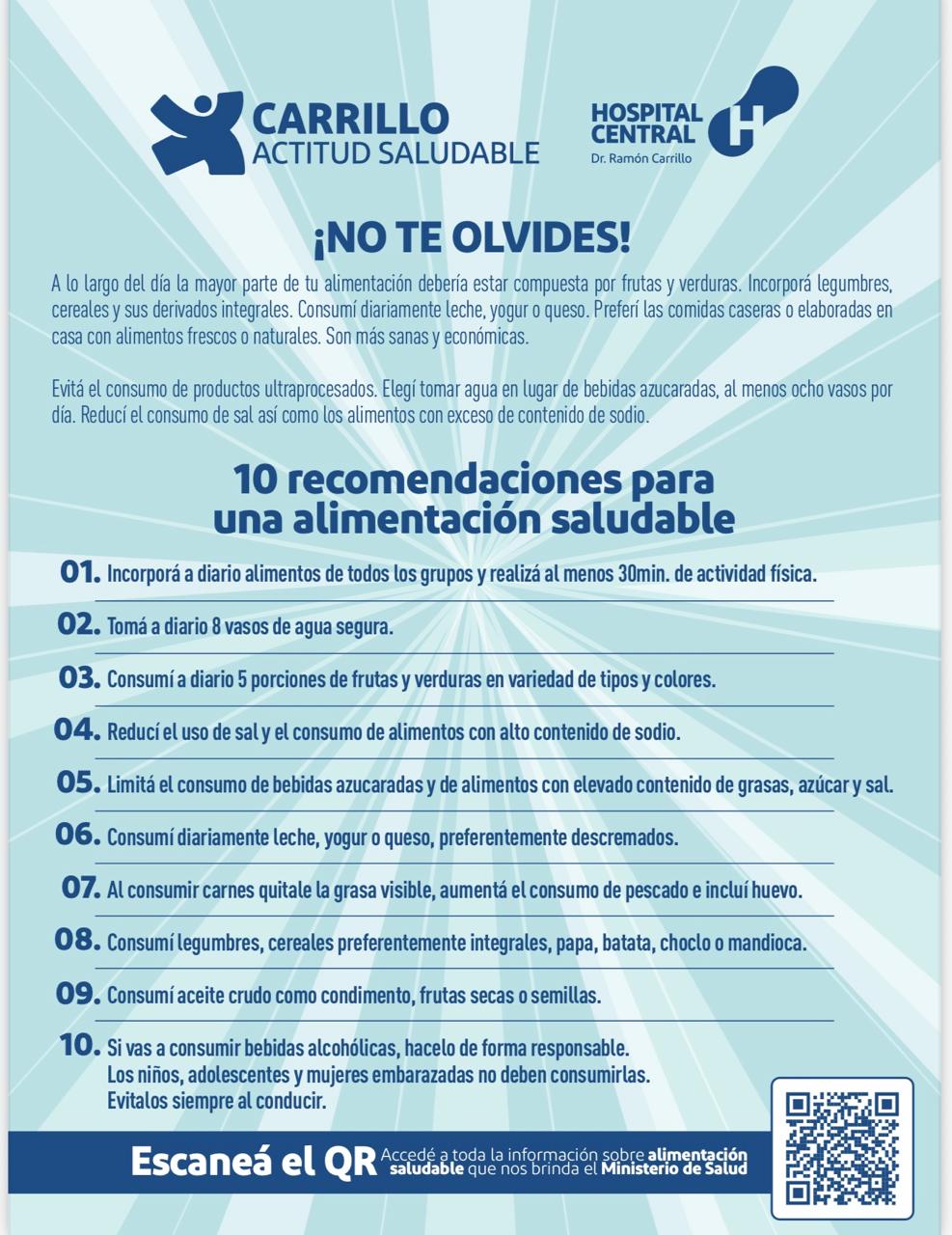 CARRILLO
ACTITUD SALUDABLE

HOSPITAL
CENTRAL
Dr. Ramón Carrillo

¡NO TE OLVIDES!

A lo largo del día la mayor parte de tu alimentación debería estar compuesta por frutas y verduras. Incorporá legumbres, cereales y sus derivados integrales. Consumí diariamente leche, yogur o queso. Preferí las comidas caseras o elaboradas en casa con alimentos frescos o naturales. Son más sanas y económicas.

Evitá el consumo de productos ultraprocesados. Elegí tomar agua en lugar de bebidas azucaradas, al menos ocho vasos por día. Reducí el consumo de sal así como los alimentos con exceso de contenido de sodio.

10 recomendaciones para una alimentación saludable

01. Incorporá a diario alimentos de todos los grupos y realizá al menos 30min. de actividad física.

02. Tomá a diario 8 vasos de agua segura.

03. Consumí a diario 5 porciones de frutas y verduras en variedad de tipos y colores.

04. Reducí el uso de sal y el consumo de alimentos con alto contenido de sodio.

05. Limitá el consumo de bebidas azucaradas y de alimentos con elevado contenido de grasas, azúcar y sal.

06. Consumí diariamente leche, yogur o queso, preferentemente descremados.

07. Al consumir carnes quitale la grasa visible, aumentá el consumo de pescado e incluí huevo.

08. Consumí legumbres, cereales preferentemente integrales, papa, batata, choclo o mandioca.

09. Consumí aceite crudo como condimento, frutas secas o semillas.

10. Si vas a consumir bebidas alcohólicas, hacelo de forma responsable. Los niños, adolescentes y mujeres embarazadas no deben consumirlas. Evitalos siempre al conducir.

Escaneá el QR Accedé a toda la información sobre alimentación saludable que nos brinda el Ministerio de Salud